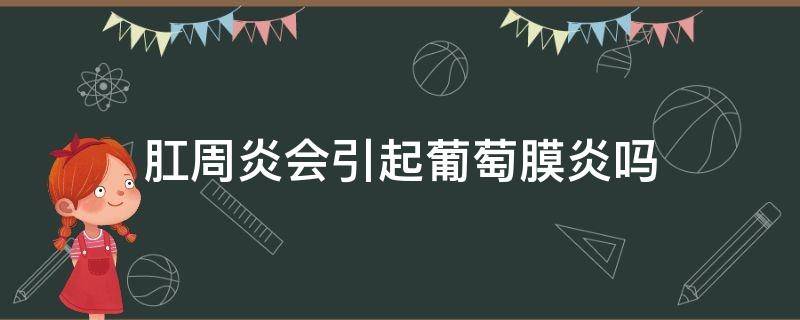 肛周炎会引起葡萄膜炎吗